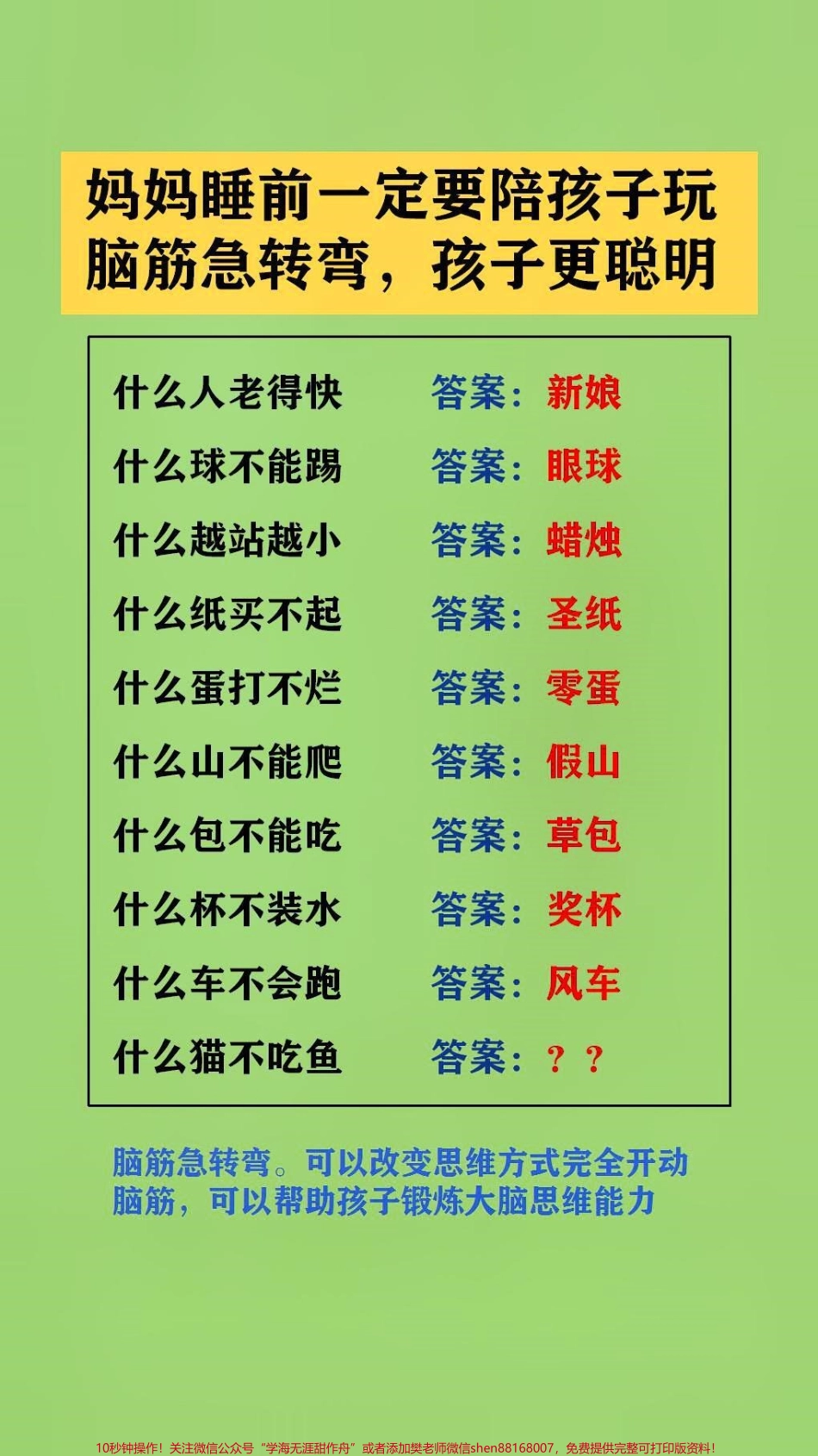 妈妈睡前一定要陪孩子玩脑筋急转弯，孩子更聪明

什么人老得快 答案：新娘
什么球不能踢 答案：眼球
什么越站越小 答案：蜡烛
什么纸买不起 答案：圣纸
什么蛋打不烂 答案：零蛋
什么山不能爬 答案：假山
什么包不能吃 答案：草包
什么杯不装水 答案：奖杯
什么车不会跑 答案：风车
什么猫不吃鱼 答案：？？

脑筋急转弯。可以改变思维方式完全开动脑筋，可以帮助孩子锻炼大脑思维能力

10秒钟操作！关注微信公众号“学海无涯甜作舟”或者添加樊老师微信shen88168007，免费提供完整可打印版资料！